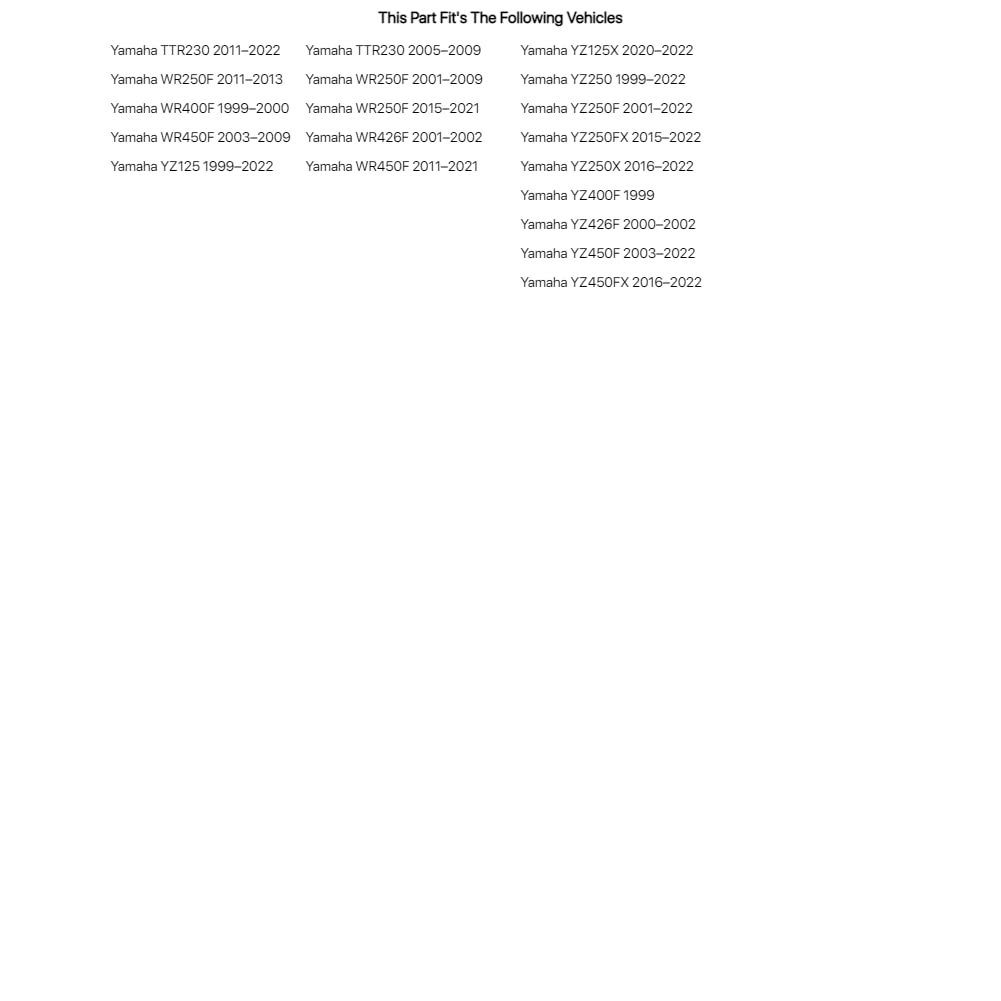 This Part Fit's The Following Vehicles

Yamaha TTR230 2011–2022
Yamaha WR250F 2011–2013
Yamaha WR400F 1999–2000
Yamaha WR450F 2003–2009
Yamaha YZ125 1999–2022

Yamaha TTR230 2005–2009
Yamaha WR250F 2001–2009
Yamaha WR250F 2015–2021
Yamaha WR426F 2001–2002
Yamaha WR450F 2011–2021

Yamaha YZ125X 2020–2022
Yamaha YZ250 1999–2022
Yamaha YZ250F 2001–2022
Yamaha YZ250FX 2015–2022
Yamaha YZ250X 2016–2022
Yamaha YZ400F 1999
Yamaha YZ426F 2000–2002
Yamaha YZ450F 2003–2022
Yamaha YZ450FX 2016–2022